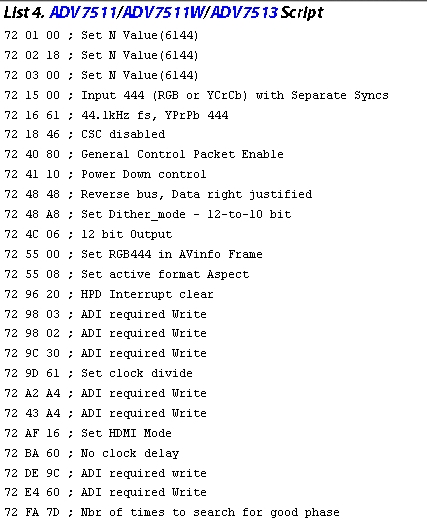 List 4. ADV7511/ADV7511W/ADV7513 Script

72 01 00 ; Set N Value(6144)
72 02 18 ; Set N Value(6144)
72 03 00 ; Set N Value(6144)
72 15 00 ; Input 444 (RGB or YCrCb) with Separate Syncs
72 16 61 ; 44.1kHz fs, YPrPb 444
72 18 46 ; CSC disabled
72 40 80 ; General Control Packet Enable
72 41 10 ; Power Down control
72 48 48 ; Reverse bus, Data right justified
72 48 A8 ; Set Dither_mode - 12-to-10 bit
72 4C 06 ; 12 bit Output
72 55 00 ; Set RGB444 in AVinfo Frame
72 55 08 ; Set active format Aspect
72 96 20 ; HPD Interrupt clear
72 98 03 ; ADI required Write
72 98 02 ; ADI required Write
72 9C 30 ; ADI required Write
72 9D 61 ; Set clock divide
72 A2 A4 ; ADI required Write
72 43 A4 ; ADI required Write
72 AF 16 ; Set HDMI Mode
72 BA 60 ; No clock delay
72 DE 9C ; ADI required write
72 E4 60 ; ADI required Write
72 FA 7D ; Nbr of times to search for good phase